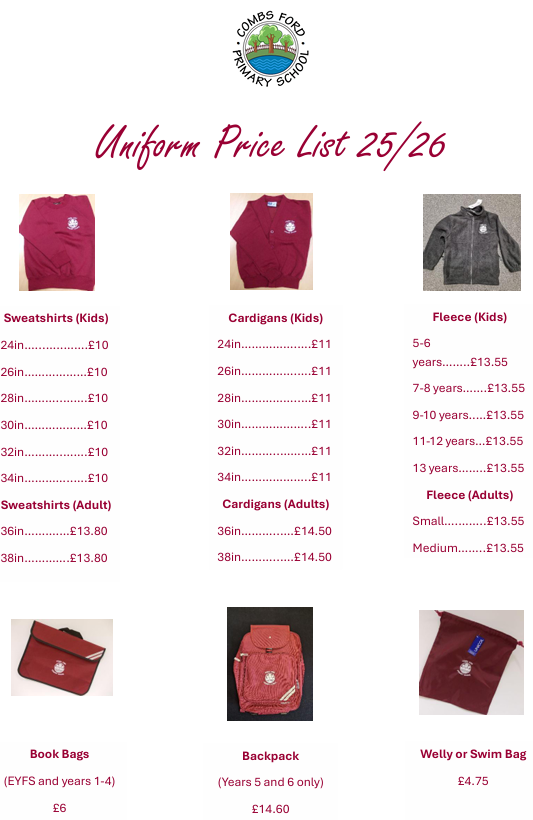 COMBS FORD PRIMARY SCHOOL

Uniform Price List 25/26

Sweatshirts (Kids)

24in £10

26in £10

28in £10

30in £10

32in £10

34in £10

Sweatshirts (Adult)

36in £13.80

38in £13.80

Cardigans (Kids)

24in £11

26in £11

28in £11

30in £11

32in £11

34in £11

Cardigans (Adults)

36in £14.50

38in £14.50

Fleece (Kids)

5-6 years £13.55

7-8 years £13.55

9-10 years £13.55

11-12 years £13.55

13 years £13.55

Fleece (Adults)

Small £13.55

Medium £13.55

Book Bags

(EYFS and years 1-4)

£6

Backpack

(Years 5 and 6 only)

£14.60

Welly or Swim Bag

£4.75